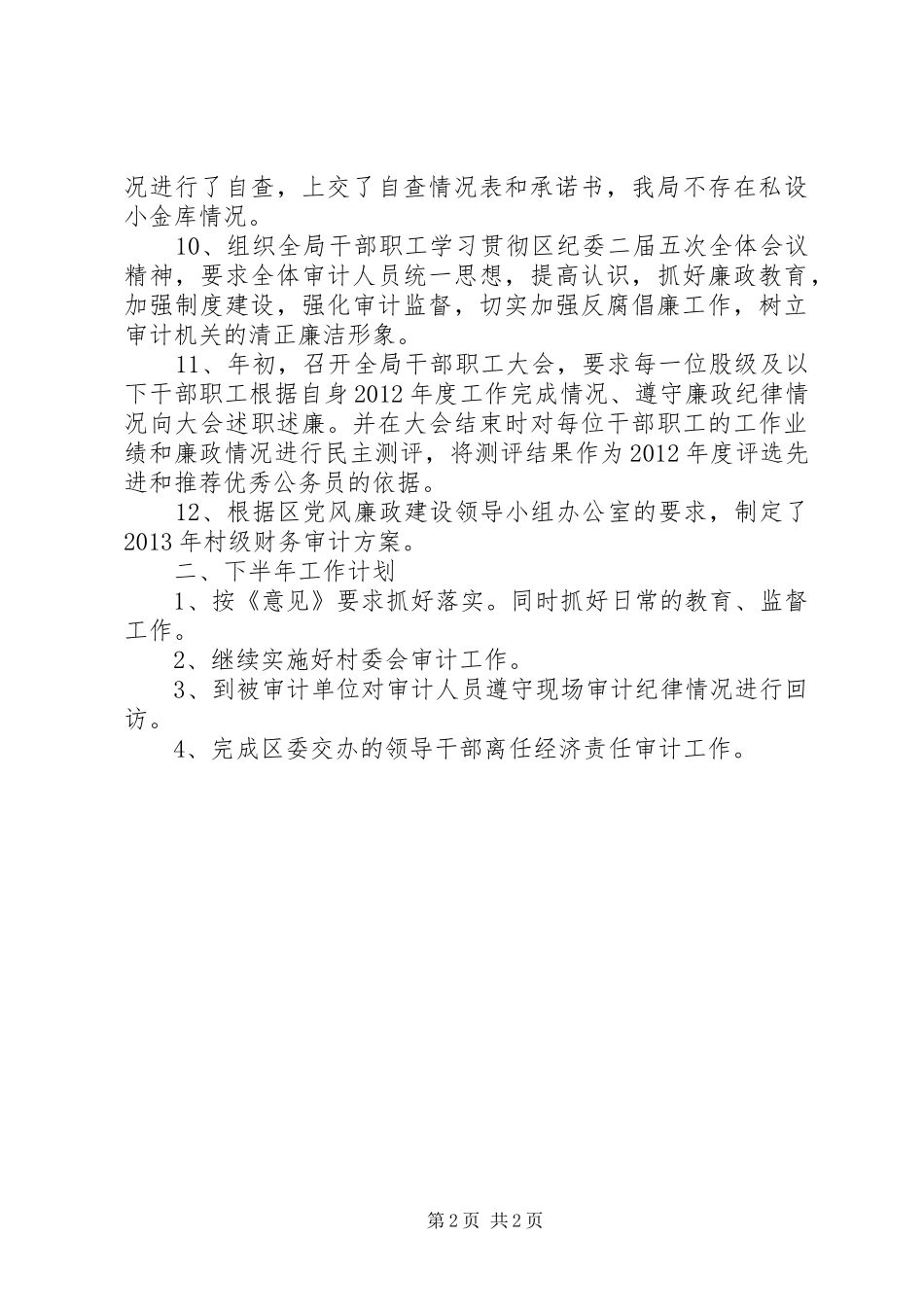 况进行了自查，上交了自查情况表和承诺书，我局不存在私设小金库情况。

10、组织全局干部职工学习贯彻区纪委二届五次全体会议精神，要求全体审计人员统一思想，提高认识，抓好廉政教育，加强制度建设，强化审计监督，切实加强反腐倡廉工作，树立审计机关的清正廉洁形象。

11、年初，召开全局干部职工大会，要求每一位股级及以下干部职工根据自身2012年度工作完成情况、遵守廉政纪律情况向大会述职述廉。并在大会结束时对每位干部职工的工作业绩和廉政情况进行民主测评，将测评结果作为2012年度评选先进和推荐优秀公务员的依据。

12、根据区党风廉政建设领导小组办公室的要求，制定了2013年村级财务审计方案。

二、下半年工作计划

1、按《意见》要求抓好落实。同时抓好日常的教育、监督工作。

2、继续实施好村委会审计工作。

3、到被审计单位对审计人员遵守现场审计纪律情况进行回访。

4、完成区委交办的领导干部离任经济责任审计工作。

第2页 共2页